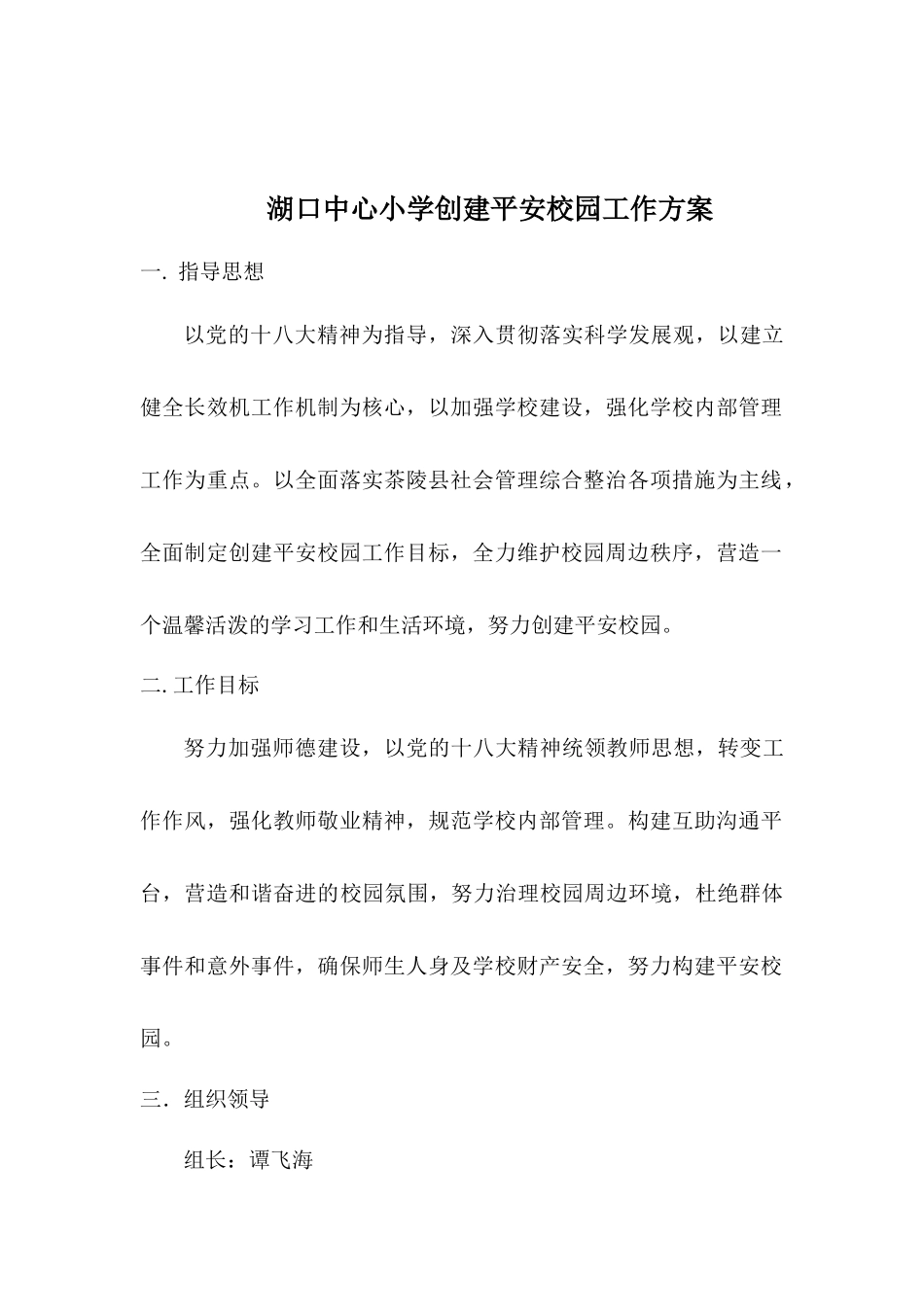 湖口中心小学创建平安校园工作方案

一. 指导思想

以党的十八大精神为指导，深入贯彻落实科学发展观，以建立健全长效机工作机制为核心，以加强学校建设，强化学校内部管理工作为重点。以全面落实茶陵县社会管理综合整治各项措施为主线，全面制定创建平安校园工作目标，全力维护校园周边秩序，营造一个温馨活泼的学习工作和生活环境，努力创建平安校园。

二. 工作目标

努力加强师德建设，以党的十八大精神统领教师思想，转变工作作风，强化教师敬业精神，规范学校内部管理。构建互助沟通平台，营造和谐奋进的校园氛围，努力治理校园周边环境，杜绝群体事件和意外事件，确保师生人身及学校财产安全，努力构建平安校园。

三．组织领导

组长：谭飞海